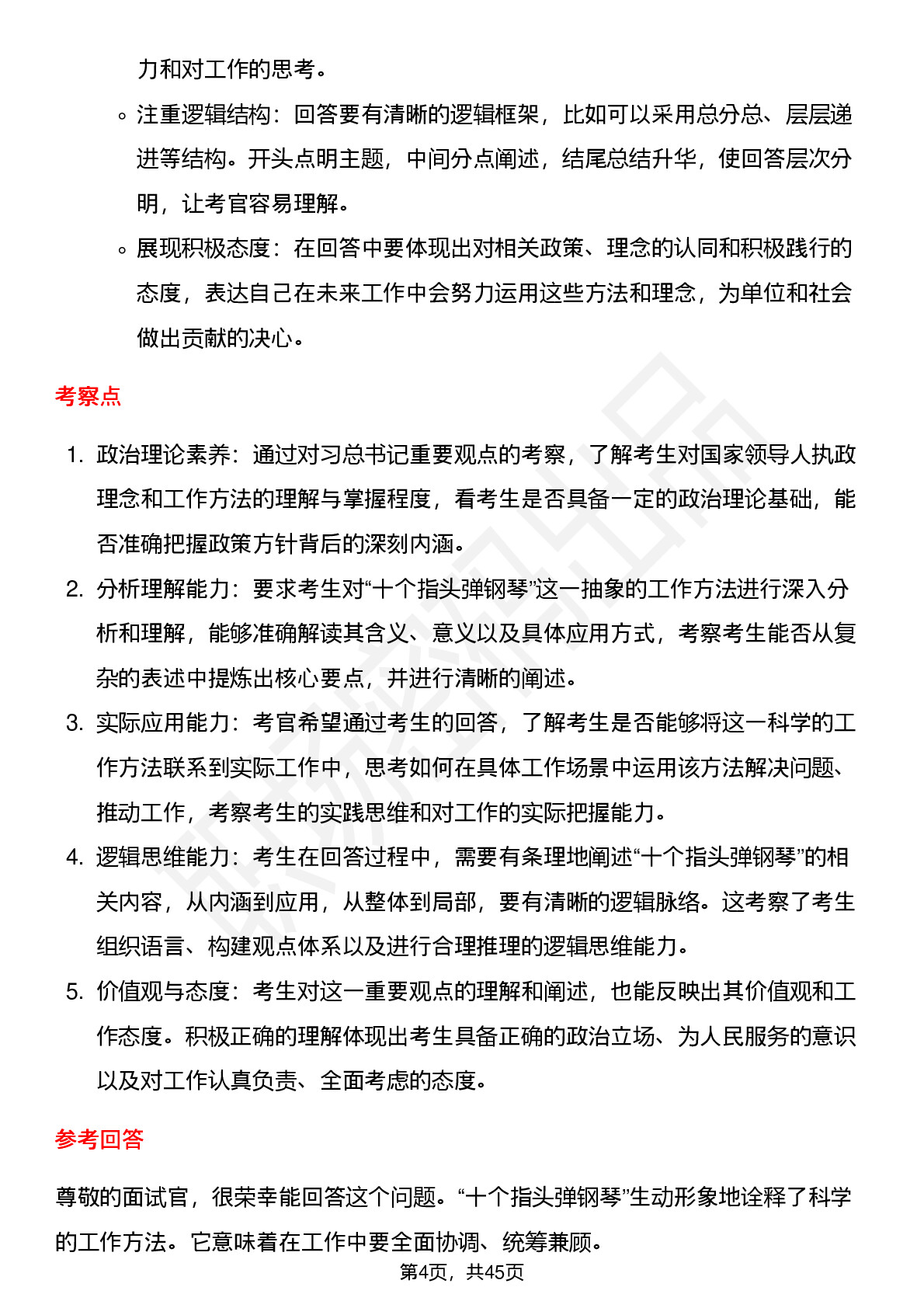 力和对工作的思考。

◦ 注重逻辑结构：回答要有清晰的逻辑框架，比如可以采用总分总、层层递进等结构。开头点明主题，中间分点阐述，结尾总结升华，使回答层次分明，让考官容易理解。

◦ 展现积极态度：在回答中要体现出对相关政策、理念的认同和积极践行的态度，表达自己在未来工作中会努力运用这些方法和理念，为单位和社会做出贡献的决心。

考察点

1. 政治理论素养：通过对习总书记重要观点的考察，了解考生对国家领导人执政理念和工作方法的理解与掌握程度，看考生是否具备一定的政治理论基础，能否准确把握政策方针背后的深刻内涵。

2. 分析理解能力：要求考生对“十个指头弹钢琴”这一抽象的工作方法进行深入分析和理解，能够准确解读其含义、意义以及具体应用方式，考察考生能否从复杂的表述中提炼出核心要点，并进行清晰的阐述。

3. 实际应用能力：考官希望通过考生的回答，了解考生是否能够将这一科学的工作方法联系到实际工作中，思考如何在具体工作场景中运用该方法解决问题、推动工作，考察考生的实践思维和对工作的实际把握能力。

4. 逻辑思维能力：考生在回答过程中，需要有条理地阐述“十个指头弹钢琴”的相关内容，从内涵到应用，从整体到局部，要有清晰的逻辑脉络。这考察了考生组织语言、构建观点体系以及进行合理推理的逻辑思维能力。

5. 价值观与态度：考生对这一重要观点的理解和阐述，也能反映出其价值观和工作态度。积极正确的理解体现出考生具备正确的政治立场、为人民服务的意识以及对工作认真负责、全面考虑的态度。

参考回答

尊敬的面试官，很荣幸能回答这个问题。“十个指头弹钢琴”生动形象地诠释了科学的工作方法。它意味着在工作中要全面协调、统筹兼顾。

第4页，共45页